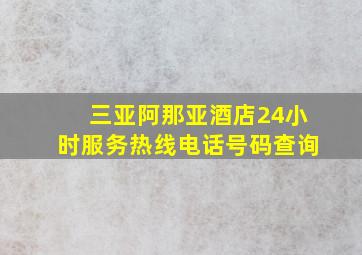 三亚阿那亚酒店24小时服务热线电话号码查询